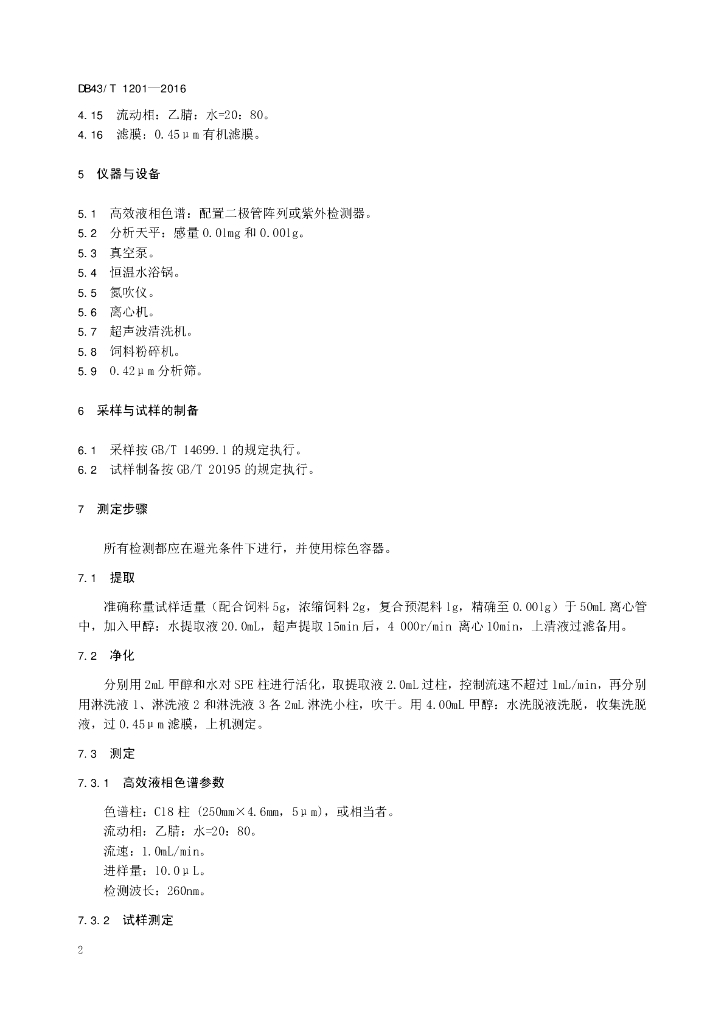 DB43/ T 1201—2016

4.15 流动相：乙腈：水=20：80。
4.16 滤膜：0.45μm 有机滤膜。

5 仪器与设备

5.1 高效液相色谱：配置二极管阵列或紫外检测器。
5.2 分析天平：感量 0.01mg 和 0.001g。
5.3 真空泵。
5.4 恒温水浴锅。
5.5 氮吹仪。
5.6 离心机。
5.7 超声波清洗机。
5.8 饲料粉碎机。
5.9 0.42μm 分析筛。

6 采样与试样的制备

6.1 采样按 GB/T 14699.1 的规定执行。
6.2 试样制备按 GB/T 20195 的规定执行。

7 测定步骤

所有检测都应在避光条件下进行，并使用棕色容器。

7.1 提取

准确称量试样适量（配合饲料 5g，浓缩饲料 2g，复合预混料 1g，精确至 0.001g）于 50mL 离心管中，加入甲醇：水提取液 20.0mL，超声提取 15min 后，4 000r/min 离心 10min，上清液过滤备用。

7.2 净化

分别用 2mL 甲醇和水对 SPE 柱进行活化，取提取液 2.0mL 过柱，控制流速不超过 1mL/min，再分别用淋洗液 1、淋洗液 2 和淋洗液 3 各 2mL 淋洗小柱，吹干。用 4.00mL 甲醇：水洗脱液洗脱，收集洗脱液，过 0.45μm 滤膜，上机测定。

7.3 测定

7.3.1 高效液相色谱参数

色谱柱：C18 柱（250mm×4.6mm，5μm），或相当者。
流动相：乙腈：水=20：80。
流速：1.0mL/min。
进样量：10.0μL。
检测波长：260nm。

7.3.2 试样测定

2